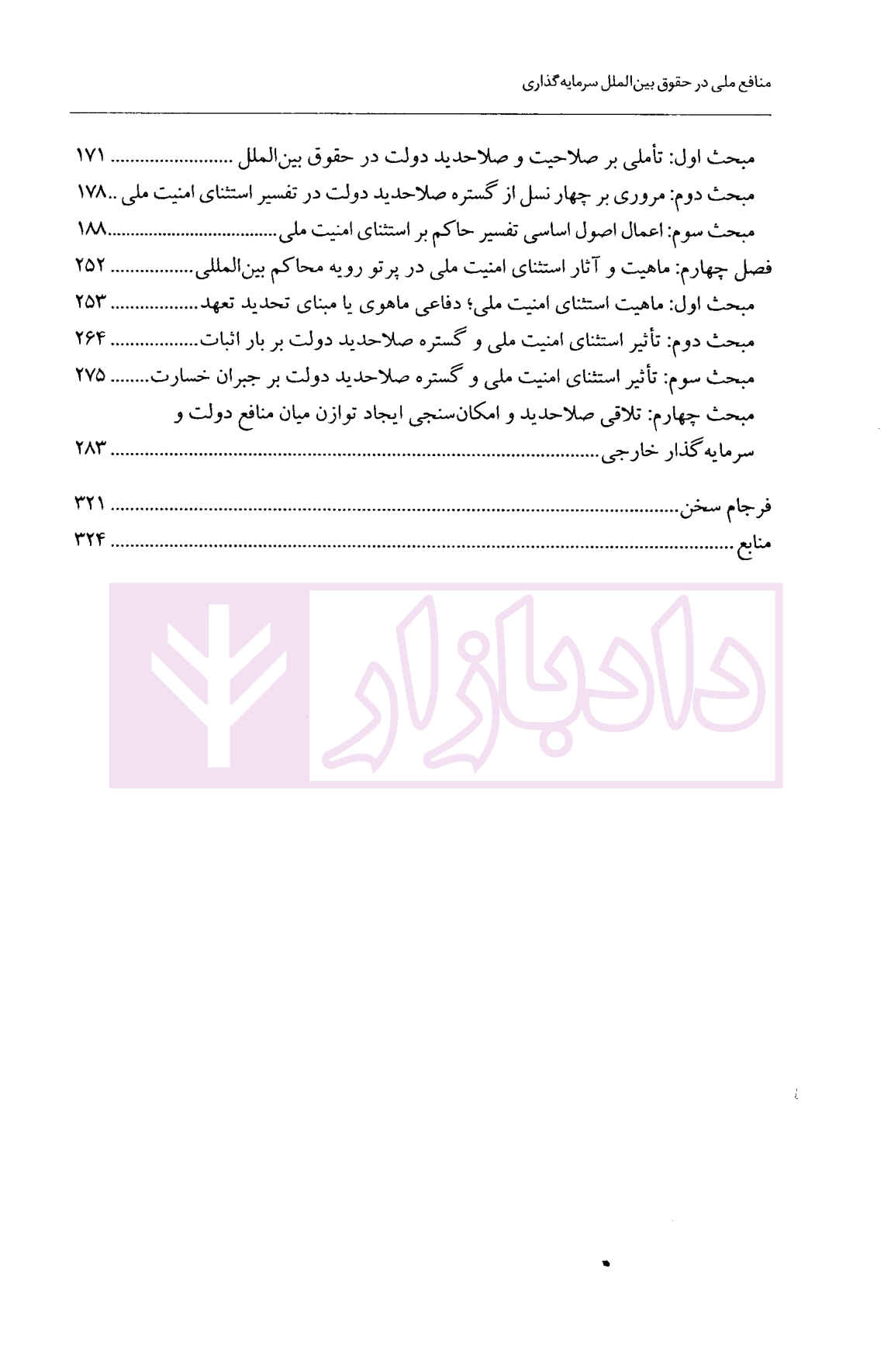 منافع ملی در حقوق بین‌الملل سرمایه‌گذاری

مبحث اول: تأملی بر صلاحیت و صلاحدید دولت در حقوق بین‌الملل ۱۷۱
مبحث دوم: مروری بر چهار نسل از گستره صلاحدید دولت در تفسیر استثنای امنیت ملی ۱۷۸
مبحث سوم: اعمال اصول اساسی تفسیر حاکم بر استثنای امنیت ملی ۱۸۸
فصل چهارم: ماهیت و آثار استثنای امنیت ملی در پرتو رویه محاکم بین‌المللی ۲۵۲
مبحث اول: ماهیت استثنای امنیت ملی؛ دفاعی ماهوی یا مبنای تحدید تعهد ۲۵۳
مبحث دوم: تأثیر استثنای امنیت ملی و گستره صلاحدید دولت بر بار اثبات ۲۶۴
مبحث سوم: تأثیر استثنای امنیت ملی و گستره صلاحدید دولت بر جبران خسارت ۲۷۵
مبحث چهارم: تلاقی صلاحدید و امکان‌سنجی ایجاد توازن میان منافع دولت و سرمایه‌گذار خارجی ۲۸۳

فرجام سخن ۳۲۱
منابع ۳۲۴

دادبازار